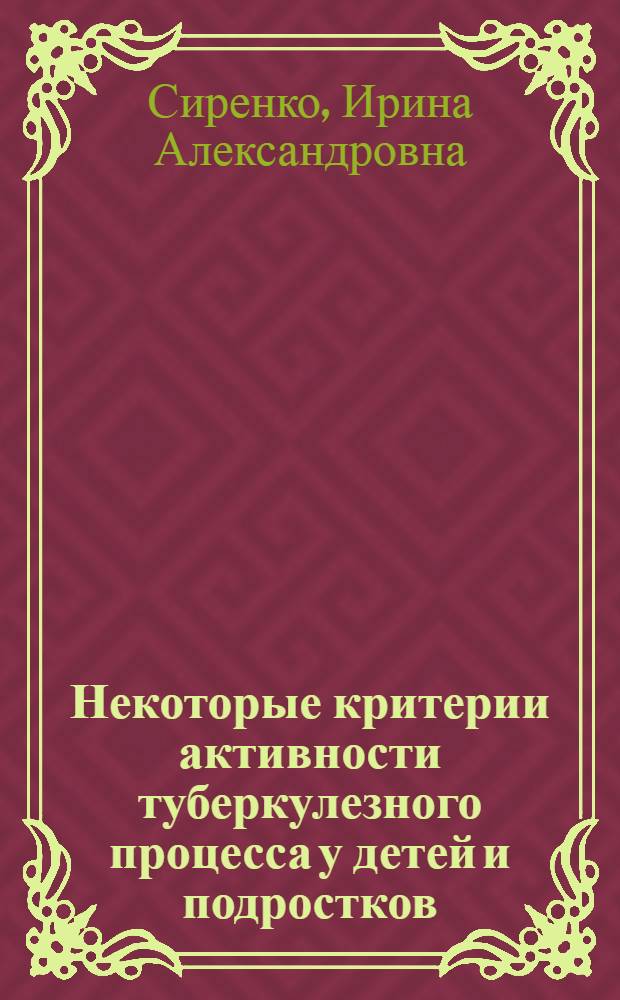 Сиренко, Ирина Александровна

Некоторые критерии активности туберкулезного процесса у детей и подростков